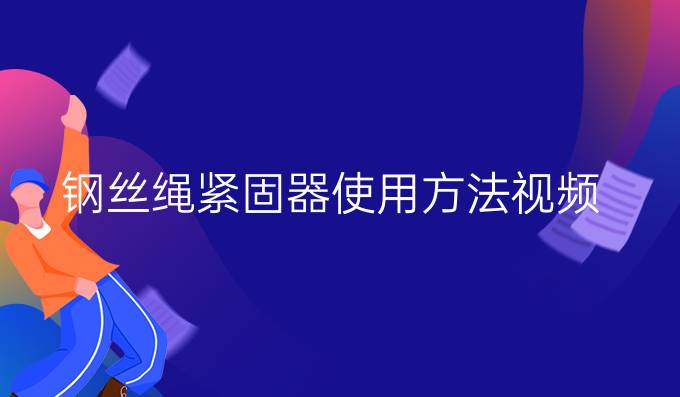 钢丝绳紧固器使用方法视频